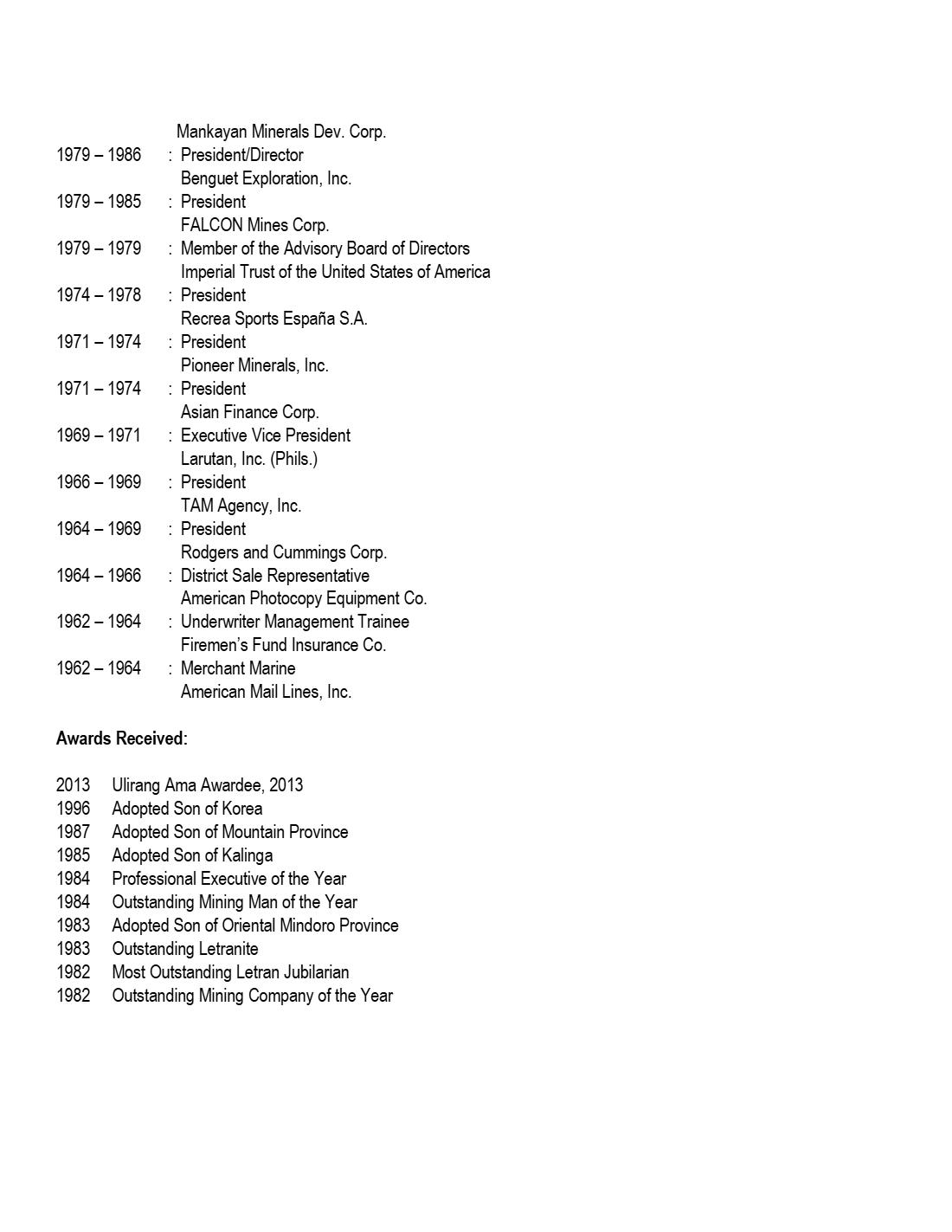 Mankayan Minerals Dev. Corp.
1979 – 1986 : President/Director
Benguet Exploration, Inc.
1979 – 1985 : President
FALCON Mines Corp.
1979 – 1979 : Member of the Advisory Board of Directors
Imperial Trust of the United States of America
1974 – 1978 : President
Recrea Sports España S.A.
1971 – 1974 : President
Pioneer Minerals, Inc.
1971 – 1974 : President
Asian Finance Corp.
1969 – 1971 : Executive Vice President
Larutan, Inc. (Phils.)
1966 – 1969 : President
TAM Agency, Inc.
1964 – 1969 : President
Rodgers and Cummings Corp.
1964 – 1966 : District Sale Representative
American Photocopy Equipment Co.
1962 – 1964 : Underwriter Management Trainee
Firemen's Fund Insurance Co.
1962 – 1964 : Merchant Marine
American Mail Lines, Inc.

Awards Received:

2013 Ulirang Ama Awardee, 2013
1996 Adopted Son of Korea
1987 Adopted Son of Mountain Province
1985 Adopted Son of Kalinga
1984 Professional Executive of the Year
1984 Outstanding Mining Man of the Year
1983 Adopted Son of Oriental Mindoro Province
1983 Outstanding Letranite
1982 Most Outstanding Letran Jubilarian
1982 Outstanding Mining Company of the Year